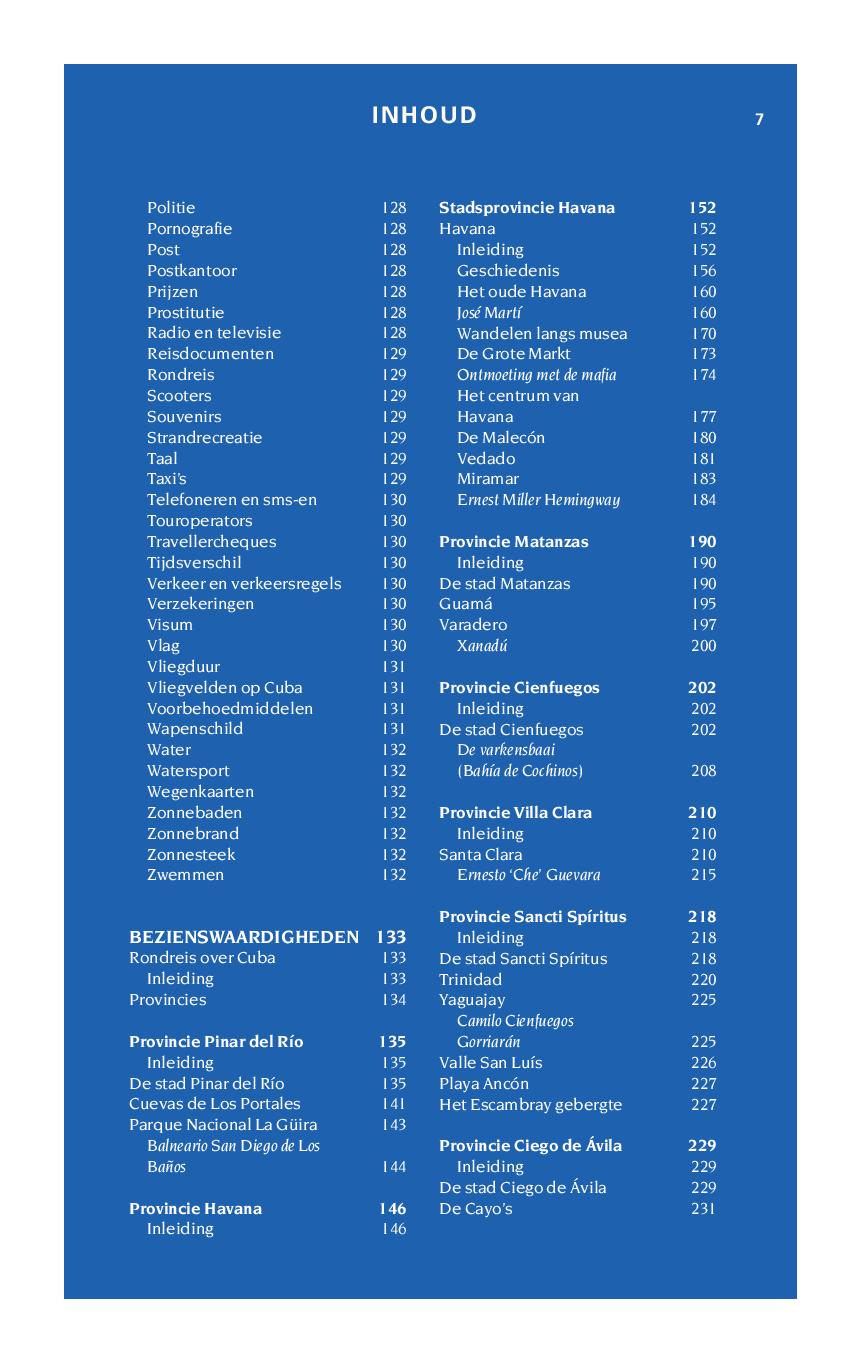 INHOUD

7

Politie 128
Pornografie 128
Post 128
Postkantoor 128
Prijzen 128
Prostitutie 128
Radio en televisie 128
Reisdocumenten 129
Rondreis 129
Scooters 129
Souvenirs 129
Strandrecreatie 129
Taal 129
Taxi's 129
Telefoneren en sms-en 130
Touroperators 130
Travellercheques 130
Tijdsverschil 130
Verkeer en verkeersregels 130
Verzekeringen 130
Visum 130
Vlag 130
Vliegduur 131
Vliegvelden op Cuba 131
Voorbehoedmiddelen 131
Wapenschild 131
Water 132
Watersport 132
Wegenkaarten 132
Zonnebaden 132
Zonnebrand 132
Zonnesteek 132
Zwemmen 132

BEZIENSWAARDIGHEDEN 133
Rondreis over Cuba 133
Inleiding 133
Provincies 134

Provincie Pinar del Río 135
Inleiding 135
De stad Pinar del Río 135
Cuevas de Los Portales 141
Parque Nacional La Güira 143
Balneario San Diego de Los Baños 144

Provincie Havana 146
Inleiding 146

Stadsprovincie Havana 152
Havana 152
Inleiding 152
Geschiedenis 156
Het oude Havana 160
José Martí 160
Wandelen langs musea 170
De Grote Markt 173
Ontmoeting met de mafia 174
Het centrum van Havana 177
De Malecón 180
Vedado 181
Miramar 183
Ernest Miller Hemingway 184

Provincie Matanzas 190
Inleiding 190
De stad Matanzas 190
Guamá 195
Varadero 197
Xanadú 200

Provincie Cienfuegos 202
Inleiding 202
De stad Cienfuegos 202
De varkensbaai (Bahía de Cochinos) 208

Provincie Villa Clara 210
Inleiding 210
Santa Clara 210
Ernesto 'Che' Guevara 215

Provincie Sancti Spíritus 218
Inleiding 218
De stad Sancti Spíritus 218
Trinidad 220
Yaguajay 225
Camilo Cienfuegos Gorriarán 225
Valle San Luís 226
Playa Ancón 227
Het Escambray gebergte 227

Provincie Ciego de Ávila 229
Inleiding 229
De stad Ciego de Ávila 229
De Cayo's 231